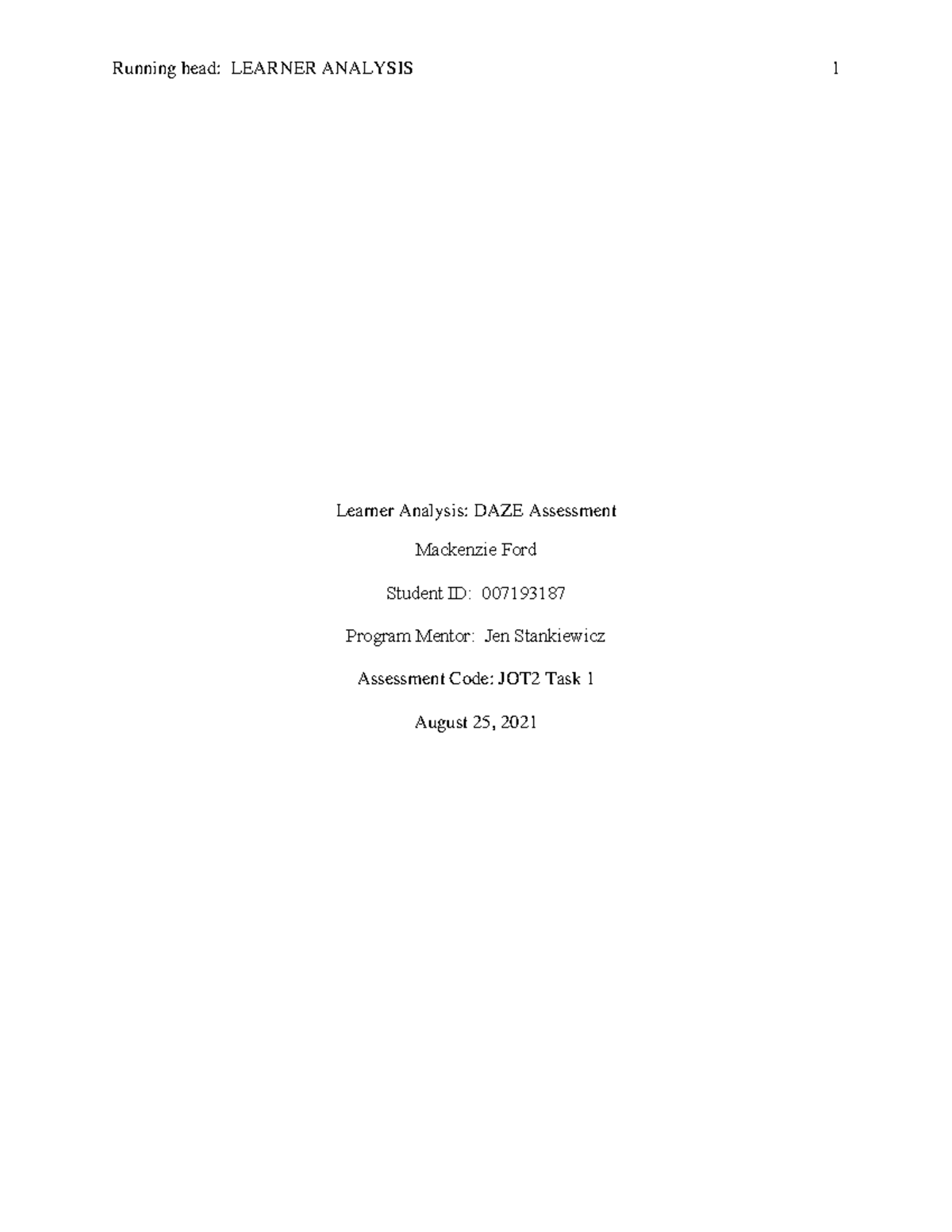 Running head: LEARNER ANALYSIS 1

Learner Analysis: DAZE Assessment

Mackenzie Ford

Student ID: 007193187

Program Mentor: Jen Stankiewicz

Assessment Code: JOT2 Task 1

August 25, 2021